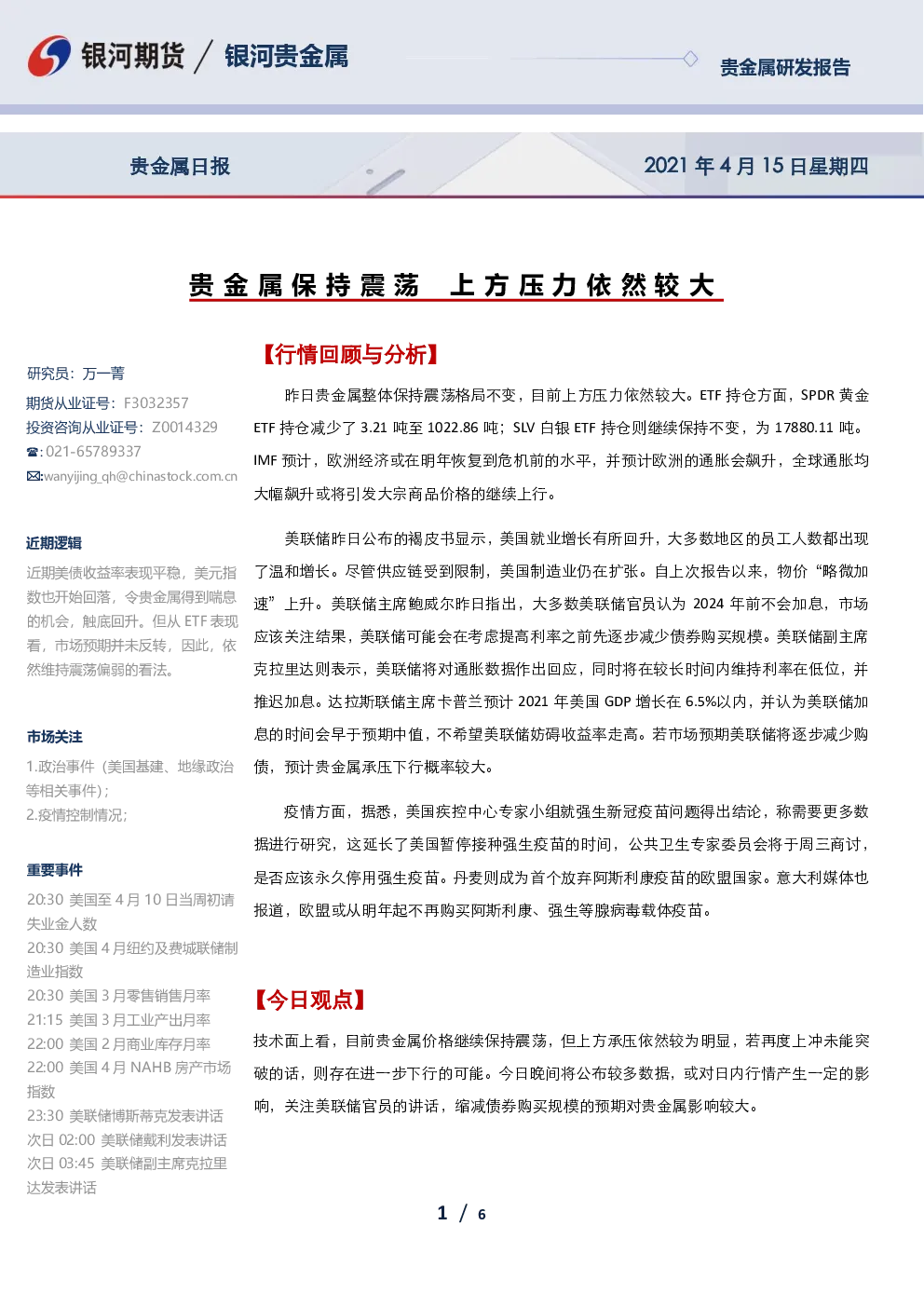 银河期货 / 银河贵金属

贵金属研发报告

贵金属日报

2021年4月15日星期四

贵金属保持震荡 上方压力依然较大

研究员：万一菁

期货从业证号：F3032357

投资咨询从业证号：Z0014329

☎:021-65789337

✉:wanyijing_qh@chinastock.com.cn

近期逻辑

近期美债收益率表现平稳，美元指数也开始回落，令贵金属得到喘息的机会，触底回升。但从ETF表现看，市场预期并未反转，因此，依然维持震荡偏弱的看法。

市场关注

1.政治事件（美国基建、地缘政治等相关事件）；

2.疫情控制情况；

重要事件

20:30 美国至4月10日当周初请失业金人数

20:30 美国4月纽约及费城联储制造业指数

20:30 美国3月零售销售月率

21:15 美国3月工业产出月率

22:00 美国2月商业库存月率

22:00 美国4月NAHB房产市场指数

23:30 美联储博斯蒂克发表讲话

次日02:00 美联储戴利发表讲话

次日03:45 美联储副主席克拉里达发表讲话

【行情回顾与分析】

昨日贵金属整体保持震荡格局不变，目前上方压力依然较大。ETF持仓方面，SPDR黄金ETF持仓减少了3.21吨至1022.86吨；SLV白银ETF持仓则继续保持不变，为17880.11吨。IMF预计，欧洲经济或在明年恢复到危机前的水平，并预计欧洲的通胀会飙升，全球通胀均大幅飙升或将引发大宗商品价格的继续上行。

美联储昨日公布的褐皮书显示，美国就业增长有所回升，大多数地区的员工人数都出现了温和增长。尽管供应链受到限制，美国制造业仍在扩张。自上次报告以来，物价“略微加速”上升。美联储主席鲍威尔昨日指出，大多数美联储官员认为2024年前不会加息，市场应该关注结果，美联储可能会在考虑提高利率之前先逐步减少债券购买规模。美联储副主席克拉里达则表示，美联储将对通胀数据作出回应，同时将在较长时间内维持利率在低位，并推迟加息。达拉斯联储主席卡普兰预计2021年美国GDP增长在6.5%以内，并认为美联储加息的时间会早于预期中值，不希望美联储妨碍收益率走高。若市场预期美联储将逐步减少购债，预计贵金属承压下行概率较大。

疫情方面，据悉，美国疾控中心专家小组就强生新冠疫苗问题得出结论，称需要更多数据进行研究，这延长了美国暂停接种强生疫苗的时间，公共卫生专家委员会将于周三商讨，是否应该永久停用强生疫苗。丹麦则成为首个放弃阿斯利康疫苗的欧盟国家。意大利媒体也报道，欧盟或从明年起不再购买阿斯利康、强生等腺病毒载体疫苗。

【今日观点】

技术面上看，目前贵金属价格继续保持震荡，但上方承压依然较为明显，若再度上冲未能突破的话，则存在进一步下行的可能。今日晚间将公布较多数据，或对日内行情产生一定的影响，关注美联储官员的讲话，缩减债券购买规模的预期对贵金属影响较大。

1 / 6